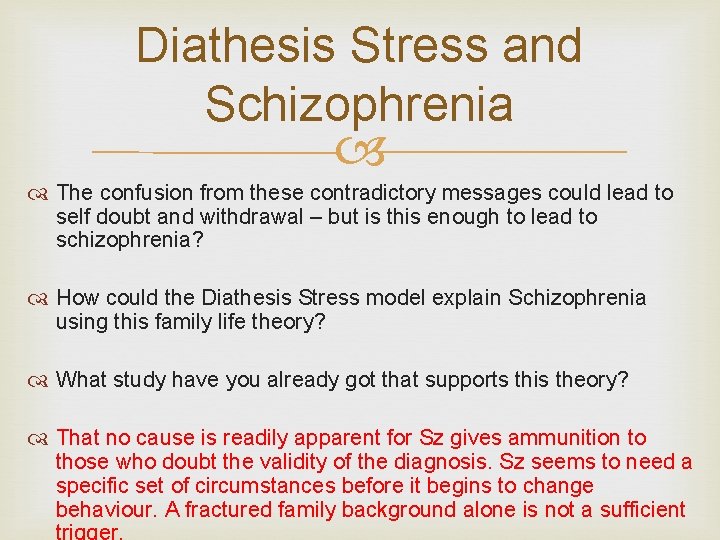 Diathesis Stress and Schizophrenia

The confusion from these contradictory messages could lead to self doubt and withdrawal – but is this enough to lead to schizophrenia?

How could the Diathesis Stress model explain Schizophrenia using this family life theory?

What study have you already got that supports this theory?

That no cause is readily apparent for Sz gives ammunition to those who doubt the validity of the diagnosis. Sz seems to need a specific set of circumstances before it begins to change behaviour. A fractured family background alone is not a sufficient trigger.